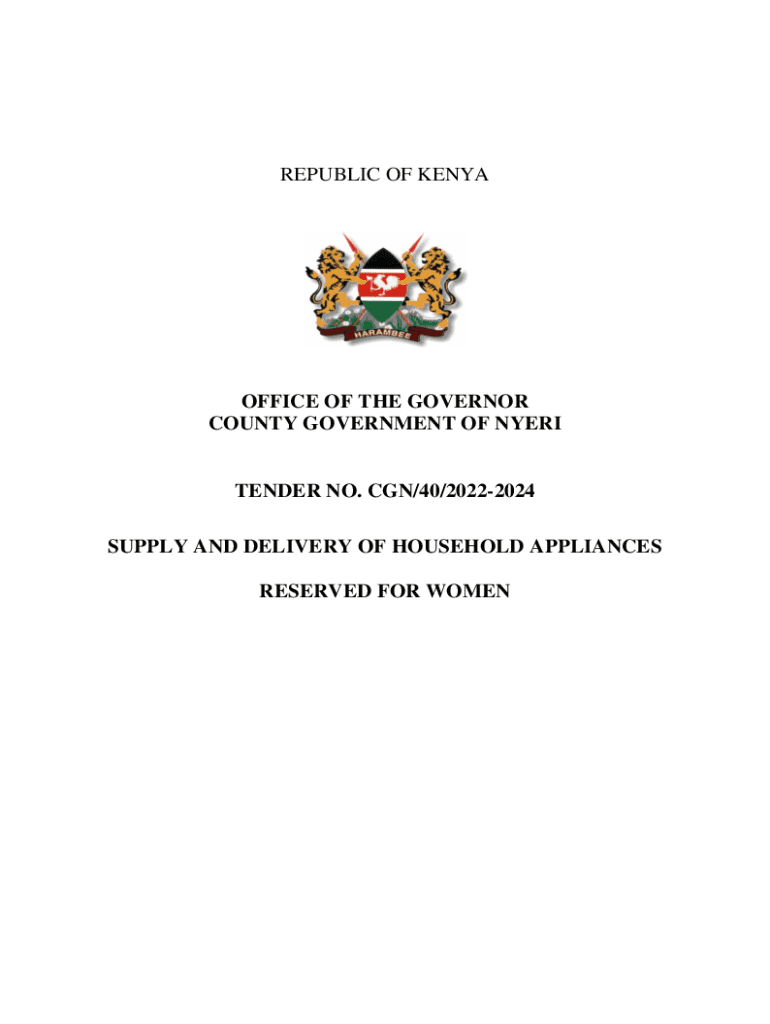 REPUBLIC OF KENYA

HARAMBEE

OFFICE OF THE GOVERNOR
COUNTY GOVERNMENT OF NYERI

TENDER NO. CGN/40/2022-2024

SUPPLY AND DELIVERY OF HOUSEHOLD APPLIANCES

RESERVED FOR WOMEN